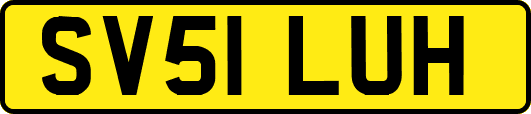 SV51 LUH